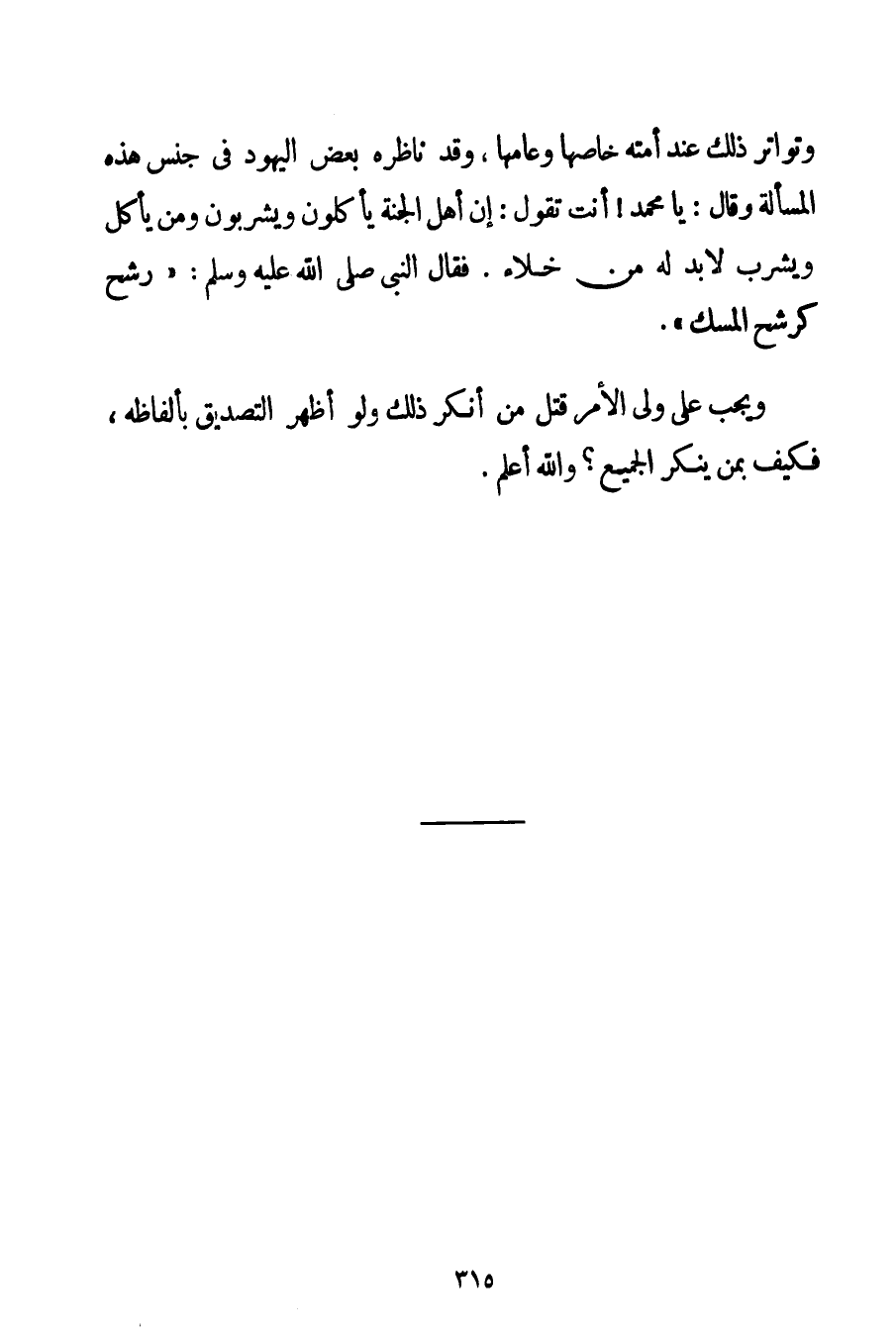 وتواتر ذلك عند أمته خاصها وعامها ، وقد ناظره بعض اليهود فى جنس هذه المسألة وقال : يا محمد ! أنت تقول : إن أهل الجنة يأكلون ويشربون ومن يأكل ويشرب لابد له من خلاء . فقال النبي صلى الله عليه وسلم : « رشح كرشح المسك » .

ويجب على ولى الأمر قتل من أنكر ذلك ولو أظهر التصديق بألفاظه ، فكيف بمن ينكر الجميع ؟ والله أعلم .

٣١٥